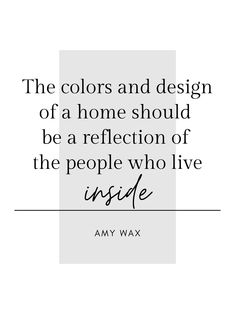 The colors and design of a home should be a reflection of the people who live inside

AMY WAX